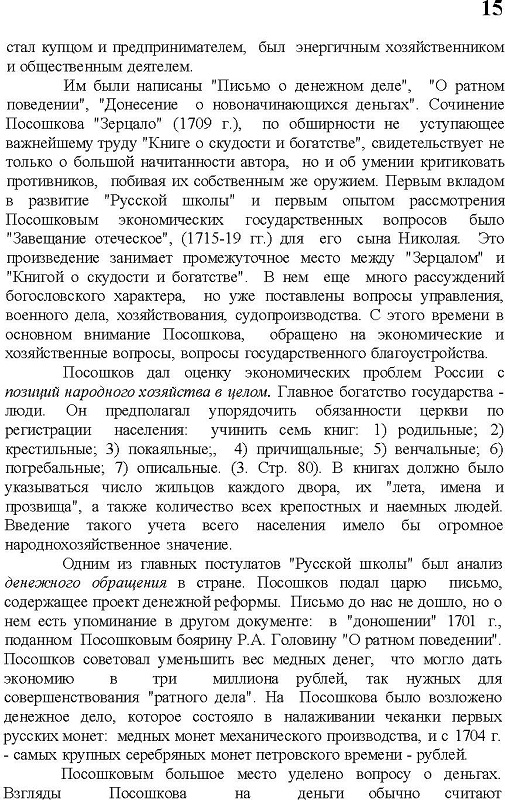 15

стал купцом и предпринимателем, был энергичным хозяйственником и общественным деятелем.

Им были написаны "Письмо о денежном деле", "О ратном поведении", "Донесение о новоначинающихся деньгах". Сочинение Посошкова "Зерцало" (1709 г.), по обширности не уступающее важнейшему труду "Книге о скудости и богатстве", свидетельствует не только о большой начитанности автора, но и об умении критиковать противников, побивая их собственным же оружием. Первым вкладом в развитие "Русской школы" и первым опытом рассмотрения Посошковым экономических государственных вопросов было "Завещание отеческое", (1715-19 гг.) для его сына Николая. Это произведение занимает промежуточное место между "Зерцалом" и "Книгой о скудости и богатстве". В нем еще много рассуждений богословского характера, но уже поставлены вопросы управления, военного дела, хозяйствования, судопроизводства. С этого времени в основном внимание Посошкова, обращено на экономические и хозяйственные вопросы, вопросы государственного благоустройства.

Посошков дал оценку экономических проблем России с позиций народного хозяйства в целом. Главное богатство государства - люди. Он предполагал упорядочить обязанности церкви по регистрации населения: учинить семь книг: 1) родильные; 2) крестильные; 3) покаяльные;, 4) причищальные; 5) венчальные; 6) погребальные; 7) описальные. (3. Стр. 80). В книгах должно было указываться число жильцов каждого двора, их "лета, имена и прозвища", а также количество всех крепостных и наемных людей. Введение такого учета всего населения имело бы огромное народнохозяйственное значение.

Одним из главных постулатов "Русской школы" был анализ денежного обращения в стране. Посошков подал царю письмо, содержащее проект денежной реформы. Письмо до нас не дошло, но о нем есть упоминание в другом документе: в "доношении" 1701 г., поданном Посошковым боярину Р.А. Головину "О ратном поведении". Посошков советовал уменьшить вес медных денег, что могло дать экономию в три миллиона рублей, так нужных для совершенствования "ратного дела". На Посошкова было возложено денежное дело, которое состояло в налаживании чеканки первых русских монет: медных монет механического производства, и с 1704 г. - самых крупных серебряных монет петровского времени - рублей.

Посошковым большое место уделено вопросу о деньгах. Взгляды Посошкова на деньги обычно считают